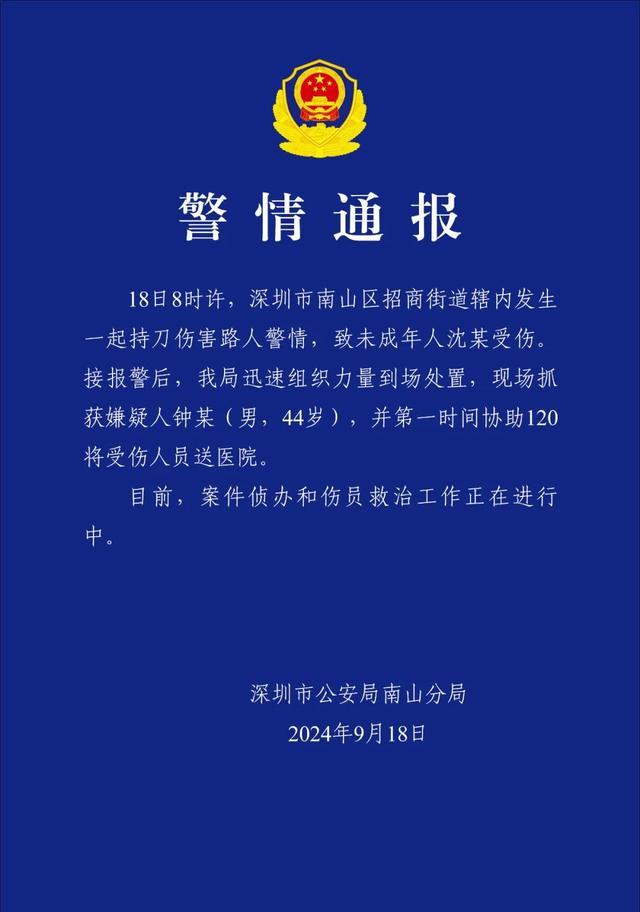 警情通报

18日8时许，深圳市南山区招商街道辖内发生一起持刀伤害路人警情，致未成年人沈某受伤。接报警后，我局迅速组织力量到场处置，现场抓获嫌疑人钟某（男，44岁），并第一时间协助120将受伤人员送医院。

目前，案件侦办和伤员救治工作正在进行中。

深圳市公安局南山分局
2024年9月18日